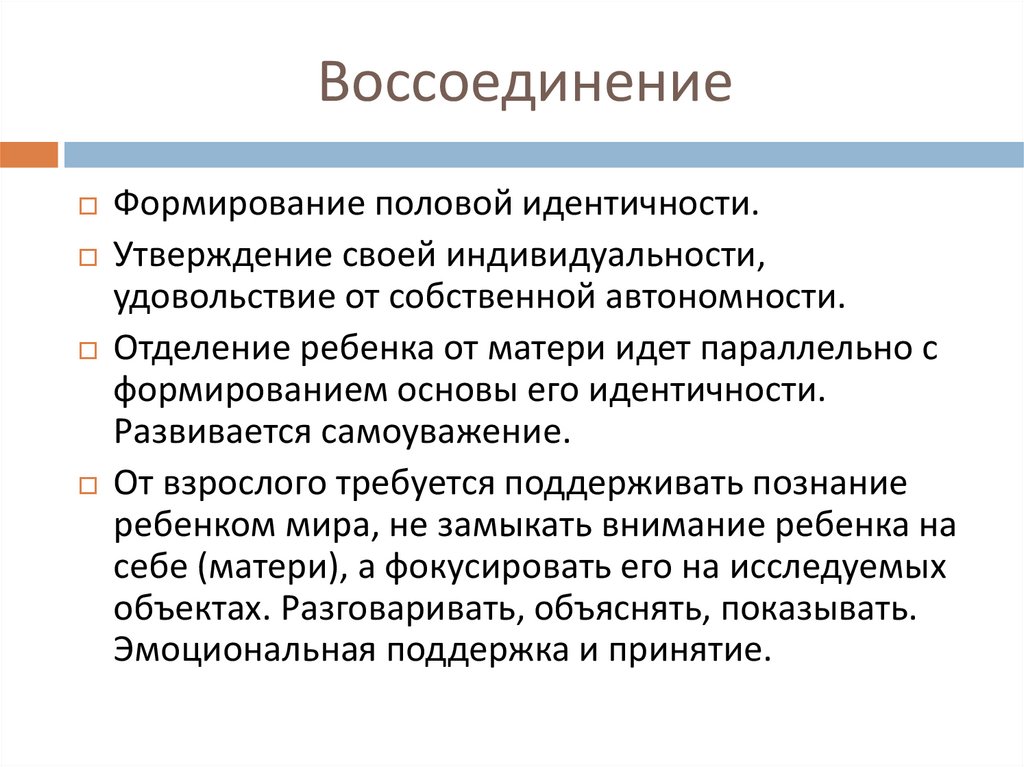 Воссоединение

Формирование половой идентичности.

Утверждение своей индивидуальности, удовольствие от собственной автономности.

Отделение ребенка от матери идет параллельно с формированием основы его идентичности. Развивается самоуважение.

От взрослого требуется поддерживать познание ребенком мира, не замыкать внимание ребенка на себе (матери), а фокусировать его на исследуемых объектах. Разговаривать, объяснять, показывать. Эмоциональная поддержка и принятие.